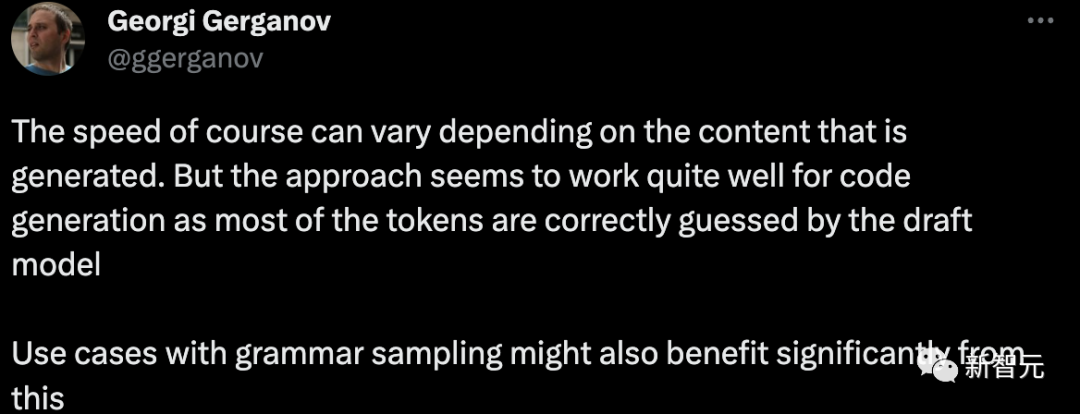 Georgi Gerganov
@ggerganov

The speed of course can vary depending on the content that is generated. But the approach seems to work quite well for code generation as most of the tokens are correctly guessed by the draft model

Use cases with grammar sampling might also benefit significantly from this

新智元